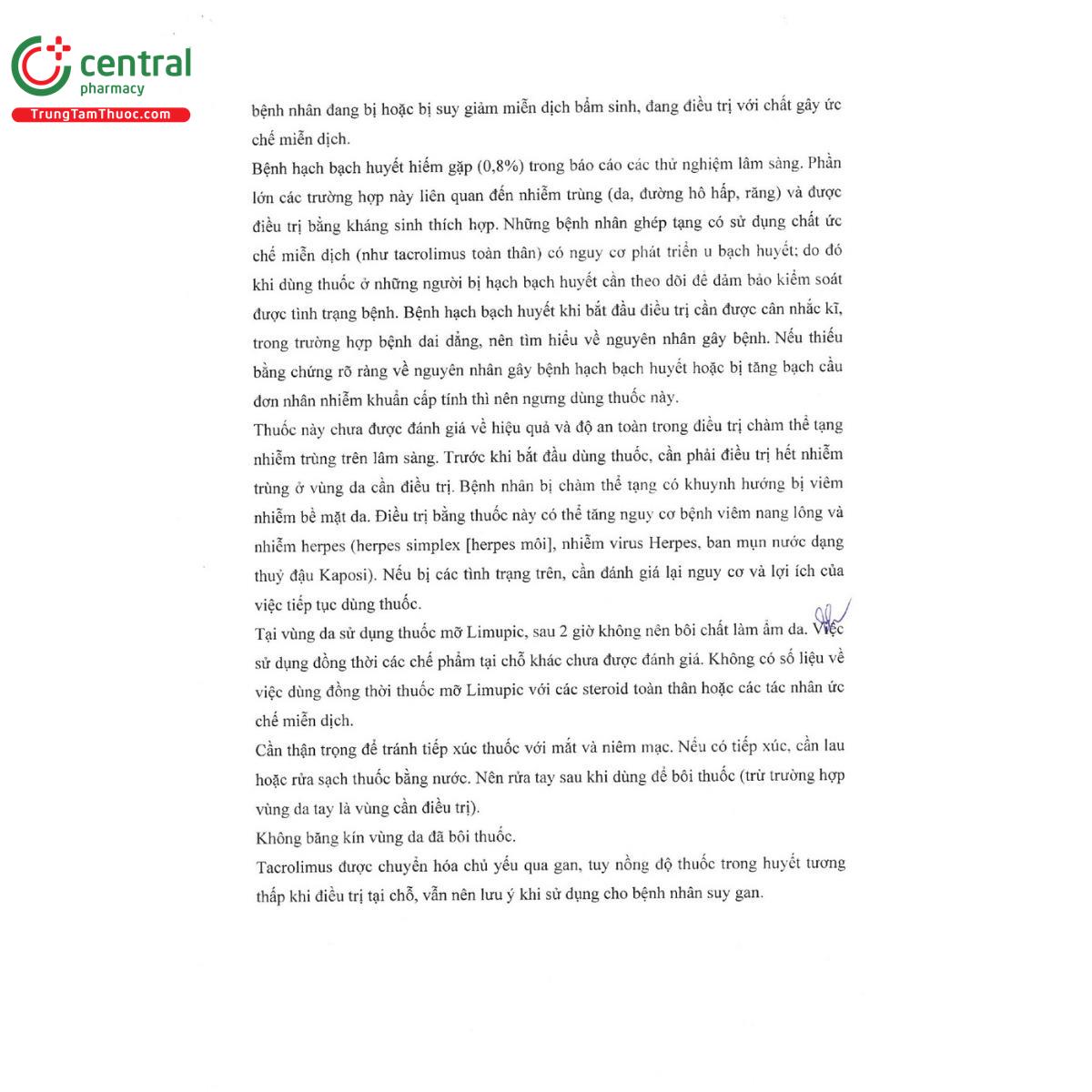 central
pharmacy
TrungTamThuoc.com

bệnh nhân đang bị hoặc bị suy giảm miễn dịch bẩm sinh, đang điều trị với chất gây ức chế miễn dịch.

Bệnh hạch bạch huyết hiếm gặp (0,8%) trong báo cáo các thử nghiệm lâm sàng. Phần lớn các trường hợp này liên quan đến nhiễm trùng (da, đường hô hấp, răng) và được điều trị bằng kháng sinh thích hợp. Những bệnh nhân ghép tạng có sử dụng chất ức chế miễn dịch (như tacrolimus toàn thân) có nguy cơ phát triển u bạch huyết; do đó khi dùng thuốc ở những người bị hạch bạch huyết cần theo dõi để đảm bảo kiểm soát được tình trạng bệnh. Bệnh hạch bạch huyết khi bắt đầu điều trị cần được cân nhắc kĩ, trong trường hợp bệnh dai dẳng, nên tìm hiểu về nguyên nhân gây bệnh. Nếu thiếu bằng chứng rõ ràng về nguyên nhân gây bệnh hạch bạch huyết hoặc bị tăng bạch cầu đơn nhân nhiễm khuẩn cấp tính thì nên ngưng dùng thuốc này.

Thuốc này chưa được đánh giá về hiệu quả và độ an toàn trong điều trị chàm thể tạng nhiễm trùng trên lâm sàng. Trước khi bắt đầu dùng thuốc, cần phải điều trị hết nhiễm trùng ở vùng da cần điều trị. Bệnh nhân bị chàm thể tạng có khuynh hướng bị viêm nhiễm bề mặt da. Điều trị bằng thuốc này có thể tăng nguy cơ bệnh viêm nang lông và nhiễm herpes (herpes simplex [herpes môi], nhiễm virus Herpes, ban mụn nước dạng thuỷ đậu Kaposi). Nếu bị các tình trạng trên, cần đánh giá lại nguy cơ và lợi ích của việc tiếp tục dùng thuốc.

Tại vùng da sử dụng thuốc mỡ Limupic, sau 2 giờ không nên bôi chất làm ẩm da. Việc sử dụng đồng thời các chế phẩm tại chỗ khác chưa được đánh giá. Không có số liệu về việc dùng đồng thời thuốc mỡ Limupic với các steroid toàn thân hoặc các tác nhân ức chế miễn dịch.

Cần thận trọng để tránh tiếp xúc thuốc với mắt và niêm mạc. Nếu có tiếp xúc, cần lau hoặc rửa sạch thuốc bằng nước. Nên rửa tay sau khi dùng để bôi thuốc (trừ trường hợp vùng da tay là vùng cần điều trị).

Không băng kín vùng da đã bôi thuốc.

Tacrolimus được chuyển hóa chủ yếu qua gan, tuy nồng độ thuốc trong huyết tương thấp khi điều trị tại chỗ, vẫn nên lưu ý khi sử dụng cho bệnh nhân suy gan.